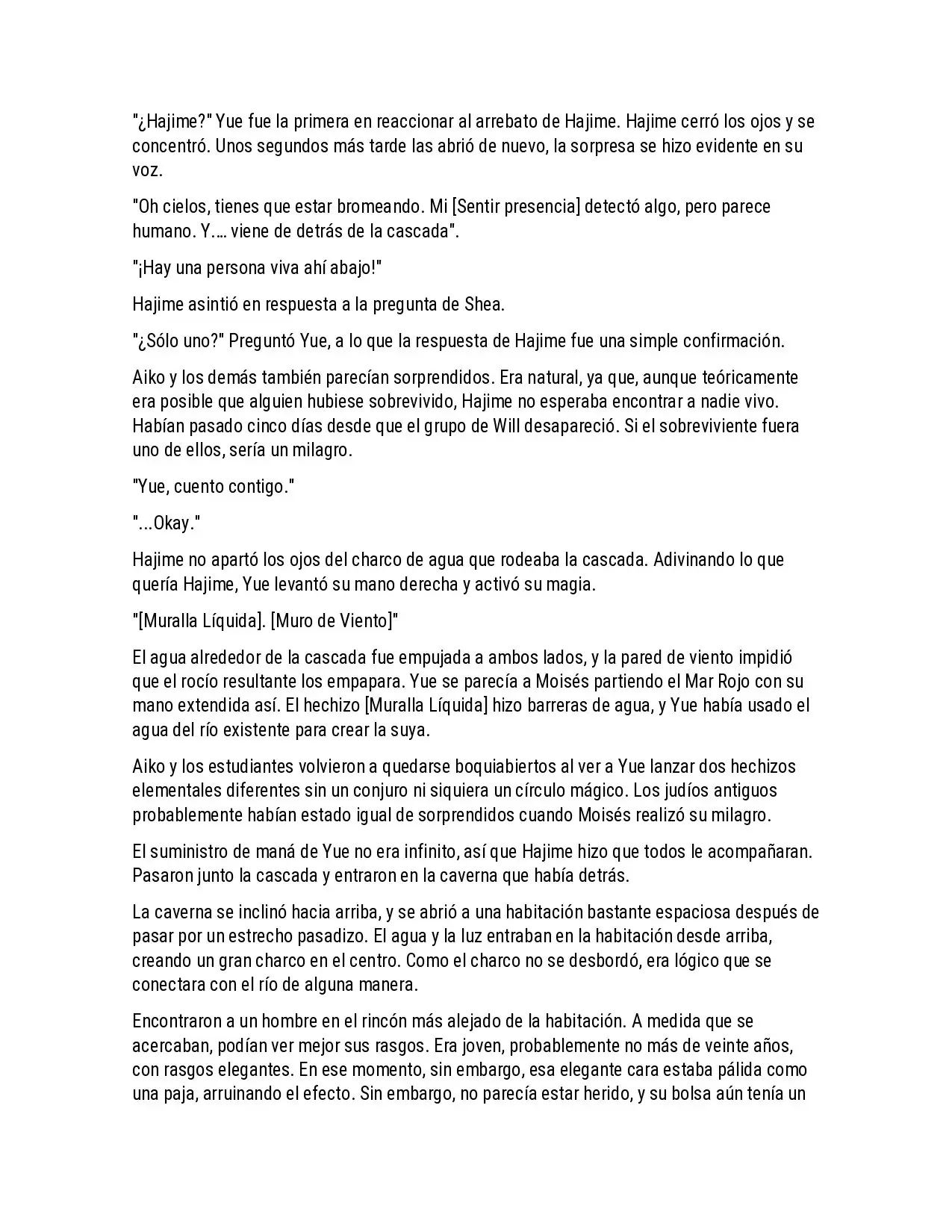 "¿Hajime?" Yue fue la primera en reaccionar al arrebato de Hajime. Hajime cerró los ojos y se concentró. Unos segundos más tarde las abrió de nuevo, la sorpresa se hizo evidente en su voz.

"Oh cielos, tienes que estar bromeando. Mi [Sentir presencia] detectó algo, pero parece humano. Y.… viene de detrás de la cascada".

"¡Hay una persona viva ahí abajo!"

Hajime asintió en respuesta a la pregunta de Shea.

"¿Sólo uno?" Preguntó Yue, a lo que la respuesta de Hajime fue una simple confirmación.

Aiko y los demás también parecían sorprendidos. Era natural, ya que, aunque teóricamente era posible que alguien hubiese sobrevivido, Hajime no esperaba encontrar a nadie vivo. Habían pasado cinco días desde que el grupo de Will desapareció. Si el sobreviviente fuera uno de ellos, sería un milagro.

"Yue, cuento contigo."

"...Okay."

Hajime no apartó los ojos del charco de agua que rodeaba la cascada. Adivinando lo que quería Hajime, Yue levantó su mano derecha y activó su magia.

"[Muralla Líquida]. [Muro de Viento]"

El agua alrededor de la cascada fue empujada a ambos lados, y la pared de viento impidió que el rocío resultante los empapara. Yue se parecía a Moisés partiendo el Mar Rojo con su mano extendida así. El hechizo [Muralla Líquida] hizo barreras de agua, y Yue había usado el agua del río existente para crear la suya.

Aiko y los estudiantes volvieron a quedarse boquiabiertos al ver a Yue lanzar dos hechizos elementales diferentes sin un conjuro ni siquiera un círculo mágico. Los judíos antiguos probablemente habían estado igual de sorprendidos cuando Moisés realizó su milagro.

El suministro de maná de Yue no era infinito, así que Hajime hizo que todos le acompañaran. Pasaron junto la cascada y entraron en la caverna que había detrás.

La caverna se inclinó hacia arriba, y se abrió a una habitación bastante espaciosa después de pasar por un estrecho pasadizo. El agua y la luz entraban en la habitación desde arriba, creando un gran charco en el centro. Como el charco no se desbordó, era lógico que se conectara con el río de alguna manera.

Encontraron a un hombre en el rincón más alejado de la habitación. A medida que se acercaban, podían ver mejor sus rasgos. Era joven, probablemente no más de veinte años, con rasgos elegantes. En ese momento, sin embargo, esa elegante cara estaba pálida como una paja, arruinando el efecto. Sin embargo, no parecía estar herido, y su bolsa aún tenía un